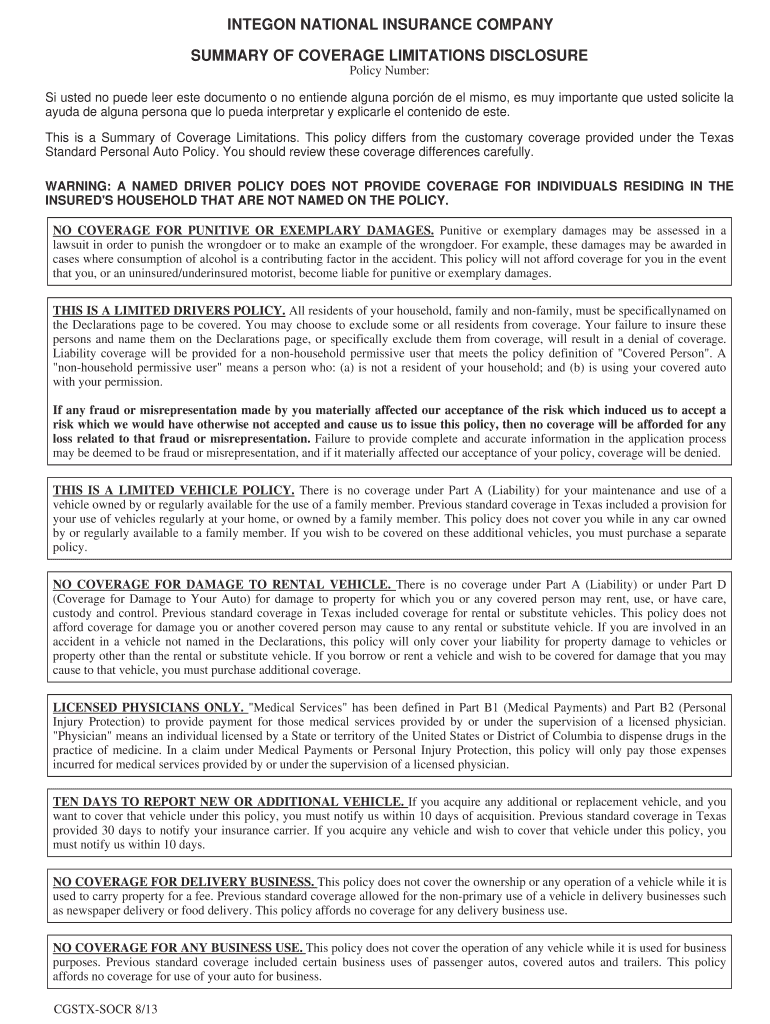 INTEGON NATIONAL INSURANCE COMPANY

SUMMARY OF COVERAGE LIMITATIONS DISCLOSURE

Policy Number:

Si usted no puede leer este documento o no entiende alguna porción de el mismo, es muy importante que usted solicite la ayuda de alguna persona que lo pueda interpretar y explicarle el contenido de este.

This is a Summary of Coverage Limitations. This policy differs from the customary coverage provided under the Texas Standard Personal Auto Policy. You should review these coverage differences carefully.

WARNING: A NAMED DRIVER POLICY DOES NOT PROVIDE COVERAGE FOR INDIVIDUALS RESIDING IN THE INSURED'S HOUSEHOLD THAT ARE NOT NAMED ON THE POLICY.

NO COVERAGE FOR PUNITIVE OR EXEMPLARY DAMAGES. Punitive or exemplary damages may be assessed in a lawsuit in order to punish the wrongdoer or to make an example of the wrongdoer. For example, these damages may be awarded in cases where consumption of alcohol is a contributing factor in the accident. This policy will not afford coverage for you in the event that you, or an uninsured/underinsured motorist, become liable for punitive or exemplary damages.

THIS IS A LIMITED DRIVERS POLICY. All residents of your household, family and non-family, must be specificallynamed on the Declarations page to be covered. You may choose to exclude some or all residents from coverage. Your failure to insure these persons and name them on the Declarations page, or specifically exclude them from coverage, will result in a denial of coverage. Liability coverage will be provided for a non-household permissive user that meets the policy definition of "Covered Person". A "non-household permissive user" means a person who: (a) is not a resident of your household; and (b) is using your covered auto with your permission.

If any fraud or misrepresentation made by you materially affected our acceptance of the risk which induced us to accept a risk which we would have otherwise not accepted and cause us to issue this policy, then no coverage will be afforded for any loss related to that fraud or misrepresentation. Failure to provide complete and accurate information in the application process may be deemed to be fraud or misrepresentation, and if it materially affected our acceptance of your policy, coverage will be denied.

THIS IS A LIMITED VEHICLE POLICY. There is no coverage under Part A (Liability) for your maintenance and use of a vehicle owned by or regularly available for the use of a family member. Previous standard coverage in Texas included a provision for your use of vehicles regularly at your home, or owned by a family member. This policy does not cover you while in any car owned by or regularly available to a family member. If you wish to be covered on these additional vehicles, you must purchase a separate policy.

NO COVERAGE FOR DAMAGE TO RENTAL VEHICLE. There is no coverage under Part A (Liability) or under Part D (Coverage for Damage to Your Auto) for damage to property for which you or any covered person may rent, use, or have care, custody and control. Previous standard coverage in Texas included coverage for rental or substitute vehicles. This policy does not afford coverage for damage you or another covered person may cause to any rental or substitute vehicle. If you are involved in an accident in a vehicle not named in the Declarations, this policy will only cover your liability for property damage to vehicles or property other than the rental or substitute vehicle. If you borrow or rent a vehicle and wish to be covered for damage that you may cause to that vehicle, you must purchase additional coverage.

LICENSED PHYSICIANS ONLY. "Medical Services" has been defined in Part B1 (Medical Payments) and Part B2 (Personal Injury Protection) to provide payment for those medical services provided by or under the supervision of a licensed physician. "Physician" means an individual licensed by a State or territory of the United States or District of Columbia to dispense drugs in the practice of medicine. In a claim under Medical Payments or Personal Injury Protection, this policy will only pay those expenses incurred for medical services provided by or under the supervision of a licensed physician.

TEN DAYS TO REPORT NEW OR ADDITIONAL VEHICLE. If you acquire any additional or replacement vehicle, and you want to cover that vehicle under this policy, you must notify us within 10 days of acquisition. Previous standard coverage in Texas provided 30 days to notify your insurance carrier. If you acquire any vehicle and wish to cover that vehicle under this policy, you must notify us within 10 days.

NO COVERAGE FOR DELIVERY BUSINESS. This policy does not cover the ownership or any operation of a vehicle while it is used to carry property for a fee. Previous standard coverage allowed for the non-primary use of a vehicle in delivery businesses such as newspaper delivery or food delivery. This policy affords no coverage for any delivery business use.

NO COVERAGE FOR ANY BUSINESS USE. This policy does not cover the operation of any vehicle while it is used for business purposes. Previous standard coverage included certain business uses of passenger autos, covered autos and trailers. This policy affords no coverage for use of your auto for business.

CGSTX-SOCR 8/13